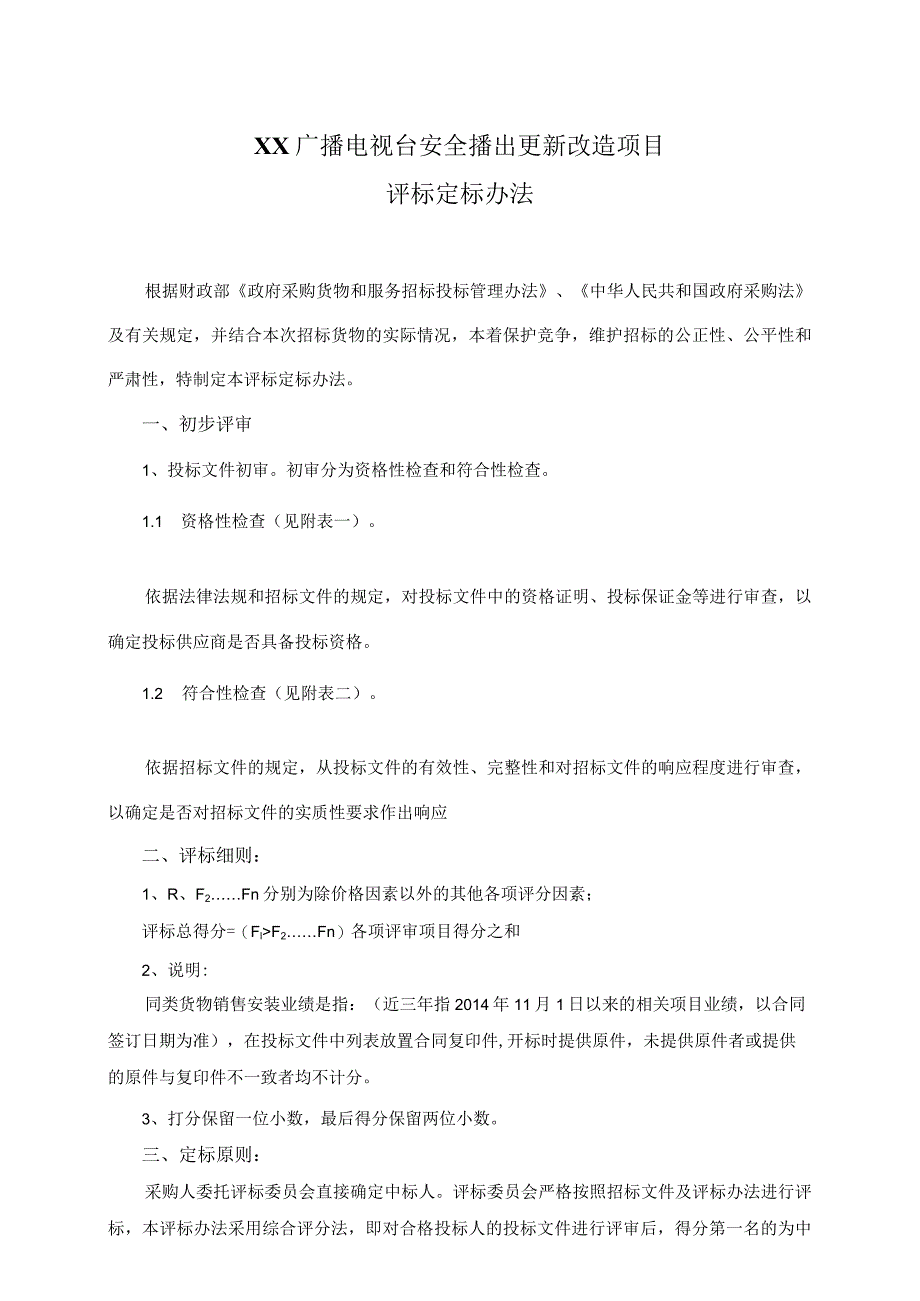 XX广播电视台安全播出更新改造项目

评标定标办法

根据财政部《政府采购货物和服务招标投标管理办法》、《中华人民共和国政府采购法》及有关规定，并结合本次招标货物的实际情况，本着保护竞争，维护招标的公正性、公平性和严肃性，特制定本评标定标办法。

一、初步评审

1、投标文件初审。初审分为资格性检查和符合性检查。

1.1　资格性检查（见附表一）。

依据法律法规和招标文件的规定，对投标文件中的资格证明、投标保证金等进行审查，以确定投标供应商是否具备投标资格。

1.2　符合性检查（见附表二）。

依据招标文件的规定，从投标文件的有效性、完整性和对招标文件的响应程度进行审查，以确定是否对招标文件的实质性要求作出响应

二、评标细则：

1、R、$F_2$……Fn分别为除价格因素以外的其他各项评分因素；

评标总得分=（$F_l$>$F_2$……Fn）各项评审项目得分之和

2、说明：

同类货物销售安装业绩是指：（近三年指2014年11月1日以来的相关项目业绩，以合同签订日期为准），在投标文件中列表放置合同复印件，开标时提供原件，未提供原件者或提供的原件与复印件不一致者均不计分。

3、打分保留一位小数，最后得分保留两位小数。

三、定标原则：

采购人委托评标委员会直接确定中标人。评标委员会严格按照招标文件及评标办法进行评标，本评标办法采用综合评分法，即对合格投标人的投标文件进行评审后，得分第一名的为中